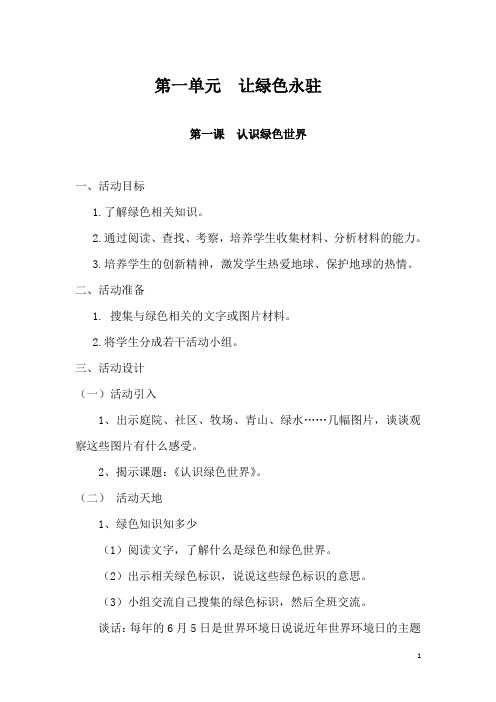 第一单元　让绿色永驻

第一课　认识绿色世界

一、活动目标

1.了解绿色相关知识。

2.通过阅读、查找、考察，培养学生收集材料、分析材料的能力。

3.培养学生的创新精神，激发学生热爱地球、保护地球的热情。

二、活动准备

1. 搜集与绿色相关的文字或图片材料。

2.将学生分成若干活动小组。

三、活动设计

（一）活动引入

1、出示庭院、社区、牧场、青山、绿水……几幅图片，谈谈观察这些图片有什么感受。

2、揭示课题：《认识绿色世界》。

（二） 活动天地

1、绿色知识知多少

（1）阅读文字，了解什么是绿色和绿色世界。

（2）出示相关绿色标识，说说这些绿色标识的意思。

（3）小组交流自己搜集的绿色标识，然后全班交流。

谈话：每年的 6 月 5 日是世界环境日说说近年世界环境日的主题

1